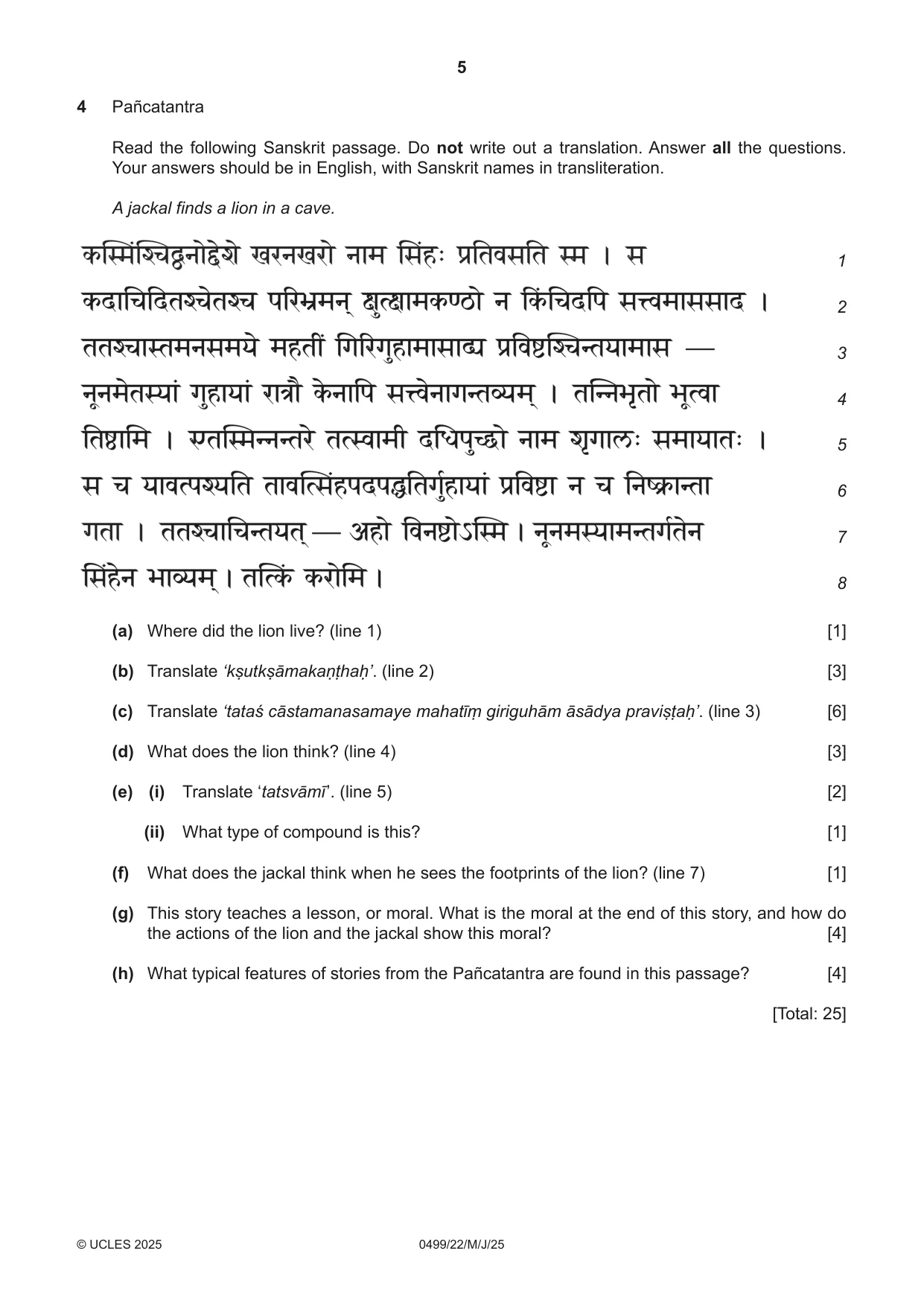 5

4 Pañcatantra

Read the following Sanskrit passage. Do not write out a translation. Answer all the questions. Your answers should be in English, with Sanskrit names in transliteration.

A jackal finds a lion in a cave.

कस्मिंश्चिद्वनोद्देशे खरनखरो नाम सिंहः प्रतिवसति स्म । स 1
कदाचिदितश्चेतश्च परिभ्रमन् क्षुत्क्षामकण्ठो न किंचिदपि सत्त्वमाससाद । 2
ततश्चास्तमनसमये महतीं गिरिगुहामासाद्य प्रविष्टश्चिन्तयामास — 3
नूनमेतस्यां गुहायां रात्रौ केनापि सत्त्वेनागन्तव्यम् । तन्निभृतो भूत्वा 4
तिष्ठामि । एतस्मिन्नन्तरे तत्स्वामी दधिपुच्छो नाम शृगालः समायातः । 5
स च यावत्पश्यति तावत्सिंहपदपद्धतिर्गुहायां प्रविष्टा न च निष्क्रान्ता 6
गता । ततश्चाचिन्तयत् — अहो विनष्टोऽस्मि । नूनमस्यामन्तर्गतेन 7
सिंहेन भाव्यम् । तत्किं करोमि । 8

(a) Where did the lion live? (line 1) [1]

(b) Translate 'kṣutkṣāmakaṇṭhaḥ'. (line 2) [3]

(c) Translate 'tataś cāstamanasamaye mahatīṃ giriguhām āsādya praviṣṭaḥ'. (line 3) [6]

(d) What does the lion think? (line 4) [3]

(e) (i) Translate 'tatsvāmī'. (line 5) [2]

(ii) What type of compound is this? [1]

(f) What does the jackal think when he sees the footprints of the lion? (line 7) [1]

(g) This story teaches a lesson, or moral. What is the moral at the end of this story, and how do the actions of the lion and the jackal show this moral? [4]

(h) What typical features of stories from the Pañcatantra are found in this passage? [4]

[Total: 25]

© UCLES 2025 0499/22/M/J/25